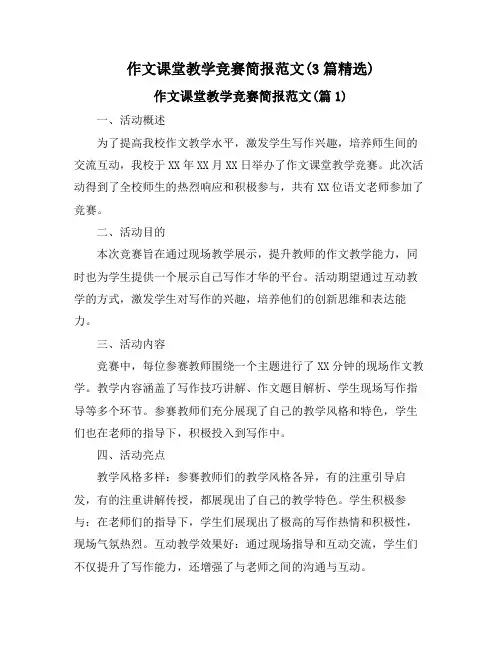 作文课堂教学竞赛简报范文(3篇精选)

作文课堂教学竞赛简报范文(篇1)

一、活动概述

为了提高我校作文教学水平，激发学生写作兴趣，培养师生间的交流互动，我校于XX年XX月XX日举办了作文课堂教学竞赛。此次活动得到了全校师生的热烈响应和积极参与，共有XX位语文老师参加了竞赛。

二、活动目的

本次竞赛旨在通过现场教学展示，提升教师的作文教学能力，同时也为学生提供一个展示自己写作才华的平台。活动期望通过互动教学的方式，激发学生对写作的兴趣，培养他们的创新思维和表达能力。

三、活动内容

竞赛中，每位参赛教师围绕一个主题进行了XX分钟的现场作文教学。教学内容涵盖了写作技巧讲解、作文题目解析、学生现场写作指导等多个环节。参赛教师们充分展现了自己的教学风格和特色，学生们也在老师的指导下，积极投入到写作中。

四、活动亮点

教学风格多样：参赛教师们的教学风格各异，有的注重引导启发，有的注重讲解传授，都展现出了自己的教学特色。学生积极参与：在老师们的指导下，学生们展现出了极高的写作热情和积极性，现场气氛热烈。互动教学效果好：通过现场指导和互动交流，学生们不仅提升了写作能力，还增强了与老师之间的沟通与互动。